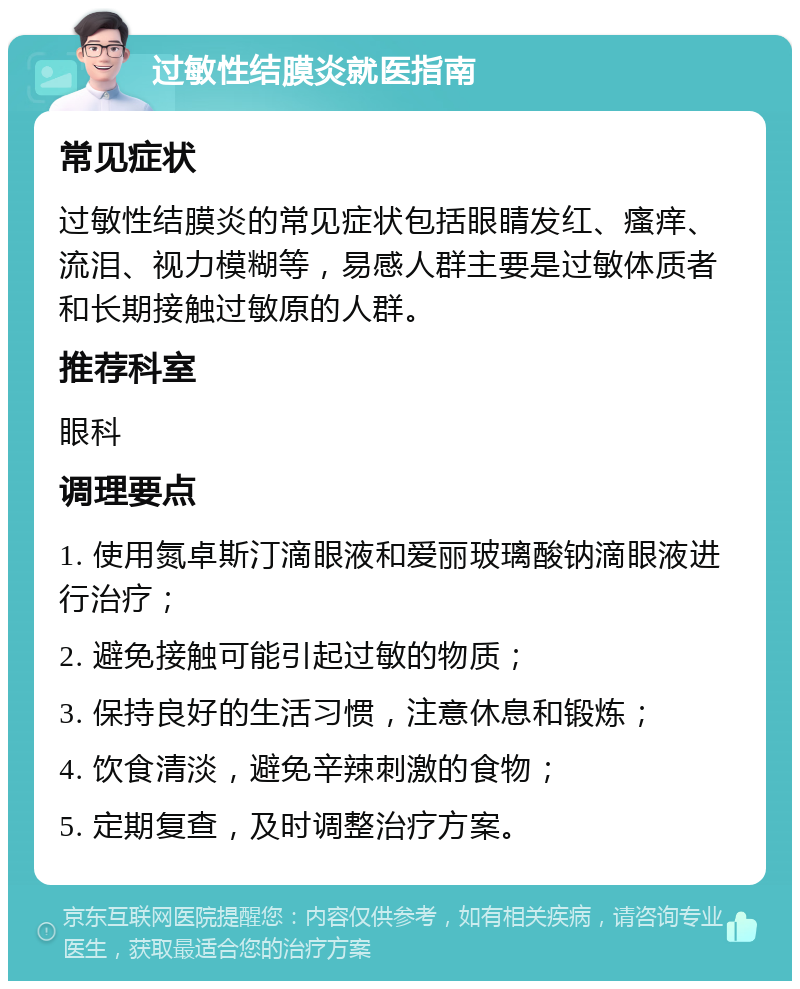 过敏性结膜炎就医指南

常见症状

过敏性结膜炎的常见症状包括眼睛发红、瘙痒、流泪、视力模糊等，易感人群主要是过敏体质者和长期接触过敏原的人群。

推荐科室

眼科

调理要点

1. 使用氮卓斯汀滴眼液和爱丽玻璃酸钠滴眼液进行治疗；

2. 避免接触可能引起过敏的物质；

3. 保持良好的生活习惯，注意休息和锻炼；

4. 饮食清淡，避免辛辣刺激的食物；

5. 定期复查，及时调整治疗方案。

京东互联网医院提醒您：内容仅供参考，如有相关疾病，请咨询专业医生，获取最适合您的治疗方案